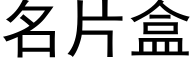 名片盒